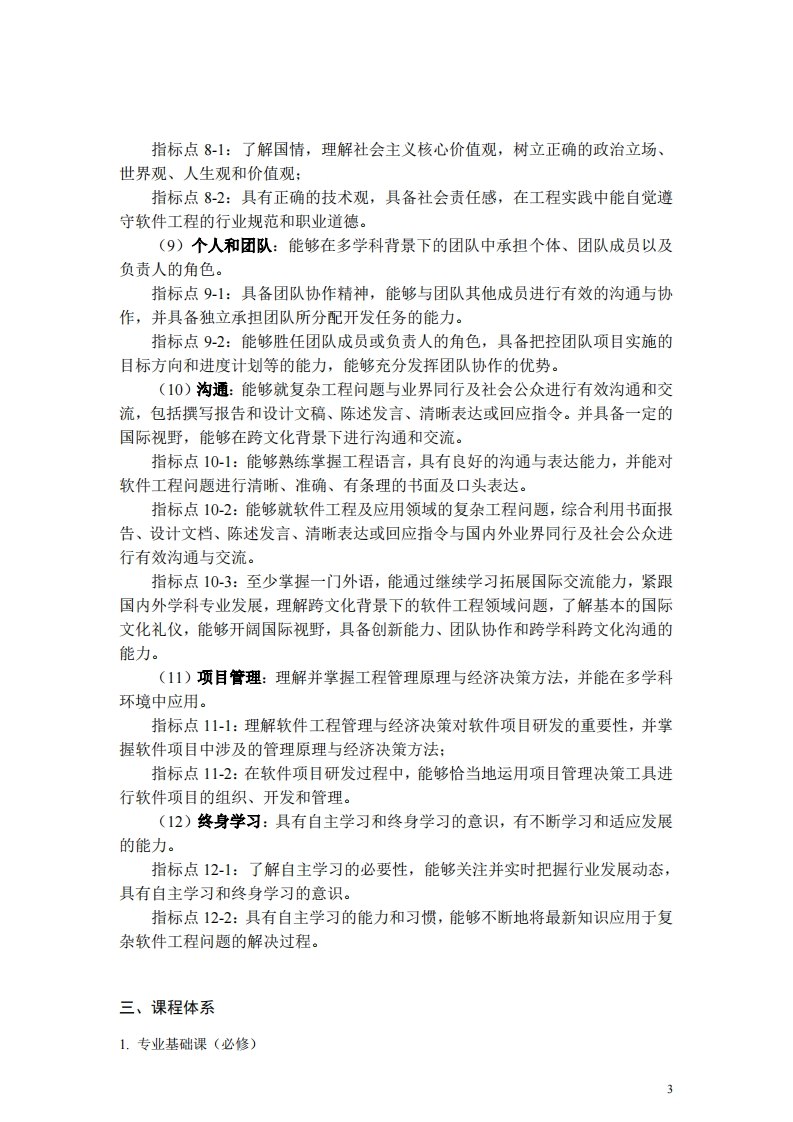 指标点 8-1：了解国情，理解社会主义核心价值观，树立正确的政治立场、世界观、人生观和价值观；

指标点 8-2：具有正确的技术观，具备社会责任感，在工程实践中能自觉遵守软件工程的行业规范和职业道德。

（9）个人和团队：能够在多学科背景下的团队中承担个体、团队成员以及负责人的角色。

指标点 9-1：具备团队协作精神，能够与团队其他成员进行有效的沟通与协作，并具备独立承担团队所分配开发任务的能力。

指标点 9-2：能够胜任团队成员或负责人的角色，具备把控团队项目实施的目标方向和进度计划等的能力，能够充分发挥团队协作的优势。

（10）沟通：能够就复杂工程问题与业界同行及社会公众进行有效沟通和交流，包括撰写报告和设计文稿、陈述发言、清晰表达或回应指令。并具备一定的国际视野，能够在跨文化背景下进行沟通和交流。

指标点 10-1：能够熟练掌握工程语言，具有良好的沟通与表达能力，并能对软件工程问题进行清晰、准确、有条理的书面及口头表达。

指标点 10-2：能够就软件工程及应用领域的复杂工程问题，综合利用书面报告、设计文档、陈述发言、清晰表达或回应指令与国内外业界同行及社会公众进行有效沟通与交流。

指标点 10-3：至少掌握一门外语，能通过继续学习拓展国际交流能力，紧跟国内外学科专业发展，理解跨文化背景下的软件工程领域问题，了解基本的国际文化礼仪，能够开阔国际视野，具备创新能力、团队协作和跨学科跨文化沟通的能力。

（11）项目管理：理解并掌握工程管理原理与经济决策方法，并能在多学科环境中应用。

指标点 11-1：理解软件工程管理与经济决策对软件项目研发的重要性，并掌握软件项目中涉及的管理原理与经济决策方法；

指标点 11-2：在软件项目研发过程中，能够恰当地运用项目管理决策工具进行软件项目的组织、开发和管理。

（12）终身学习：具有自主学习和终身学习的意识，有不断学习和适应发展的能力。

指标点 12-1：了解自主学习的必要性，能够关注并实时把握行业发展动态，具有自主学习和终身学习的意识。

指标点 12-2：具有自主学习的能力和习惯，能够不断地将最新知识应用于复杂软件工程问题的解决过程。

三、课程体系

1. 专业基础课（必修）

3